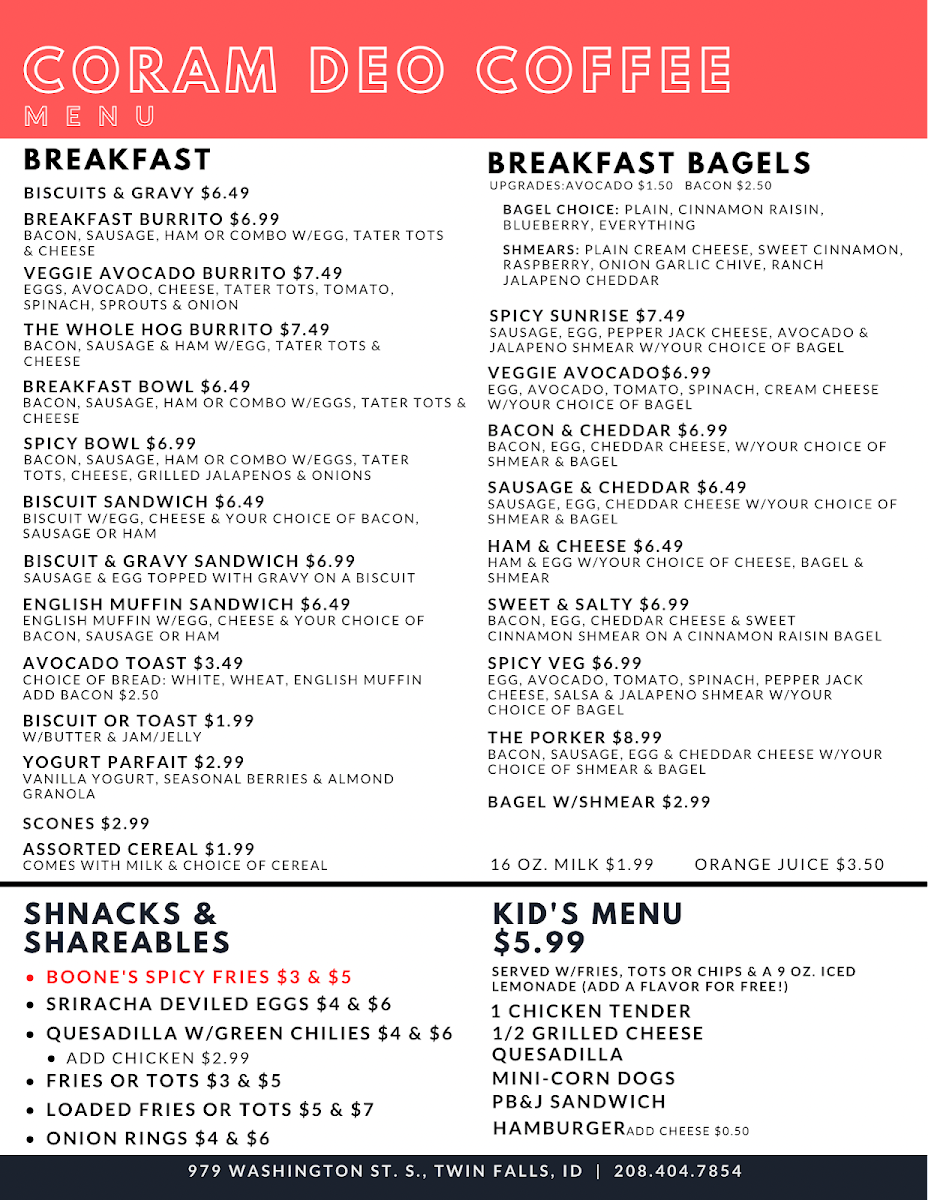 CORAM DEO COFFEE
MENU

BREAKFAST

BISCUITS & GRAVY $6.49

BREAKFAST BURRITO $6.99
BACON, SAUSAGE, HAM OR COMBO W/EGG, TATER TOTS & CHEESE

VEGGIE AVOCADO BURRITO $7.49
EGGS, AVOCADO, CHEESE, TATER TOTS, TOMATO, SPINACH, SPROUTS & ONION

THE WHOLE HOG BURRITO $7.49
BACON, SAUSAGE & HAM W/EGG, TATER TOTS & CHEESE

BREAKFAST BOWL $6.49
BACON, SAUSAGE, HAM OR COMBO W/EGGS, TATER TOTS & CHEESE

SPICY BOWL $6.99
BACON, SAUSAGE, HAM OR COMBO W/EGGS, TATER TOTS, CHEESE, GRILLED JALAPENOS & ONIONS

BISCUIT SANDWICH $6.49
BISCUIT W/EGG, CHEESE & YOUR CHOICE OF BACON, SAUSAGE OR HAM

BISCUIT & GRAVY SANDWICH $6.99
SAUSAGE & EGG TOPPED WITH GRAVY ON A BISCUIT

ENGLISH MUFFIN SANDWICH $6.49
ENGLISH MUFFIN W/EGG, CHEESE & YOUR CHOICE OF BACON, SAUSAGE OR HAM

AVOCADO TOAST $3.49
CHOICE OF BREAD: WHITE, WHEAT, ENGLISH MUFFIN
ADD BACON $2.50

BISCUIT OR TOAST $1.99
W/BUTTER & JAM/JELLY

YOGURT PARFAIT $2.99
VANILLA YOGURT, SEASONAL BERRIES & ALMOND GRANOLA

SCONES $2.99

ASSORTED CEREAL $1.99
COMES WITH MILK & CHOICE OF CEREAL

BREAKFAST BAGELS
UPGRADES:AVOCADO $1.50 BACON $2.50

BAGEL CHOICE: PLAIN, CINNAMON RAISIN, BLUEBERRY, EVERYTHING

SHMEARS: PLAIN CREAM CHEESE, SWEET CINNAMON, RASPBERRY, ONION GARLIC CHIVE, RANCH JALAPENO CHEDDAR

SPICY SUNRISE $7.49
SAUSAGE, EGG, PEPPER JACK CHEESE, AVOCADO & JALAPENO SHMEAR W/YOUR CHOICE OF BAGEL

VEGGIE AVOCADO$6.99
EGG, AVOCADO, TOMATO, SPINACH, CREAM CHEESE W/YOUR CHOICE OF BAGEL

BACON & CHEDDAR $6.99
BACON, EGG, CHEDDAR CHEESE, W/YOUR CHOICE OF SHMEAR & BAGEL

SAUSAGE & CHEDDAR $6.49
SAUSAGE, EGG, CHEDDAR CHEESE W/YOUR CHOICE OF SHMEAR & BAGEL

HAM & CHEESE $6.49
HAM & EGG W/YOUR CHOICE OF CHEESE, BAGEL & SHMEAR

SWEET & SALTY $6.99
BACON, EGG, CHEDDAR CHEESE & SWEET CINNAMON SHMEAR ON A CINNAMON RAISIN BAGEL

SPICY VEG $6.99
EGG, AVOCADO, TOMATO, SPINACH, PEPPER JACK CHEESE, SALSA & JALAPENO SHMEAR W/YOUR CHOICE OF BAGEL

THE PORKER $8.99
BACON, SAUSAGE, EGG & CHEDDAR CHEESE W/YOUR CHOICE OF SHMEAR & BAGEL

BAGEL W/SHMEAR $2.99

16 OZ. MILK $1.99 ORANGE JUICE $3.50

SHNACKS & SHAREABLES
• BOONE'S SPICY FRIES $3 & $5
• SRIRACHA DEVILED EGGS $4 & $6
• QUESADILLA W/GREEN CHILIES $4 & $6
• ADD CHICKEN $2.99
• FRIES OR TOTS $3 & $5
• LOADED FRIES OR TOTS $5 & $7
• ONION RINGS $4 & $6

KID'S MENU $5.99
SERVED W/FRIES, TOTS OR CHIPS & A 9 OZ. ICED LEMONADE (ADD A FLAVOR FOR FREE!)
1 CHICKEN TENDER
1/2 GRILLED CHEESE
QUESADILLA
MINI-CORN DOGS
PB&J SANDWICH
HAMBURGER ADD CHEESE $0.50

979 WASHINGTON ST. S., TWIN FALLS, ID | 208.404.7854